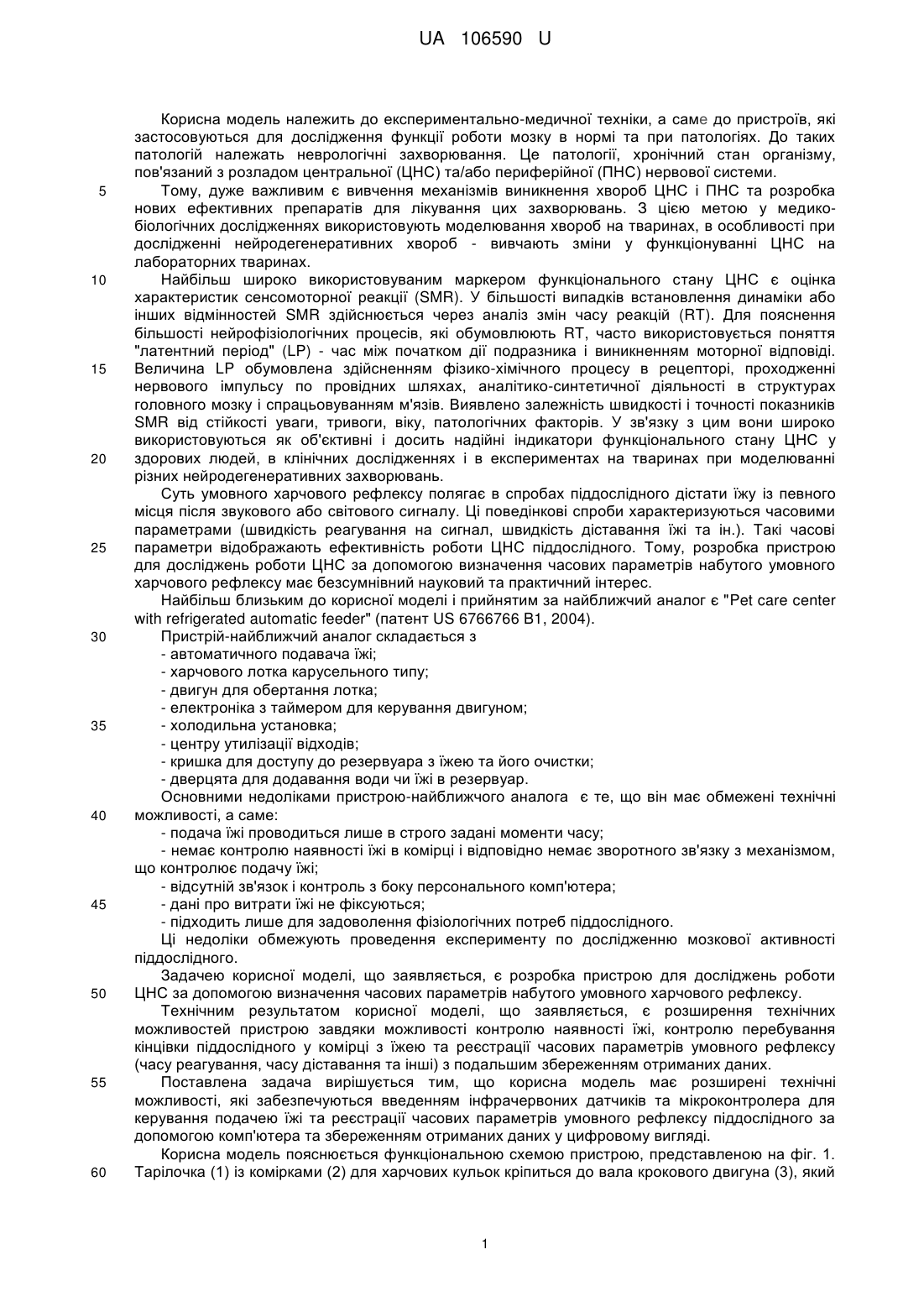 UA 106590 U

Корисна модель належить до експериментально-медичної техніки, а саме до пристроїв, які застосовуються для дослідження функції роботи мозку в нормі та при патологіях. До таких патологій належать неврологічні захворювання. Це патології, хронічний стан організму, пов'язаний з розладом центральної (ЦНС) та/або периферійної (ПНС) нервової системи.

5 Тому, дуже важливим є вивчення механізмів виникнення хвороб ЦНС і ПНС та розробка нових ефективних препаратів для лікування цих захворювань. З цією метою у медико-біологічних дослідженнях використовують моделювання хвороб на тваринах, в особливості при дослідженні нейродегенеративних хвороб - вивчають зміни у функціонуванні ЦНС на лабораторних тваринах.

10 Найбільш широко використовуваним маркером функціонального стану ЦНС є оцінка характеристик сенсомоторної реакції (SMR). У більшості випадків встановлення динаміки або інших відмінностей SMR здійснюється через аналіз змін часу реакцій (RT). Для пояснення більшості нейрофізіологічних процесів, які обумовлюють RT, часто використовується поняття "латентний період" (LP) - час між початком дії подразника і виникненням моторної відповіді. 15 Величина LP обумовлена здійсненням фізико-хімічного процесу в рецепторі, проходженні нервового імпульсу по провідних шляхах, аналітико-синтетичної діяльності в структурах головного мозку і спрацьовуванням м'язів. Виявлено залежність швидкості і точності показників SMR від стійкості уваги, тривоги, віку, патологічних факторів. У зв'язку з цим вони широко використовуються як об'єктивні і досить надійні індикатори функціонального стану ЦНС у 20 здорових людей, в клінічних дослідженнях і в експериментах на тваринах при моделюванні різних нейродегенеративних захворювань.

Суть умовного харчового рефлексу полягає в спробах піддослідного дістати їжу із певного місця після звукового або світового сигналу. Ці поведінкові спроби характеризуються часовими параметрами (швидкість реагування на сигнал, швидкість діставання їжі та ін.). Такі часові 25 параметри відображають ефективність роботи ЦНС піддослідного. Тому, розробка пристрою для досліджень роботи ЦНС за допомогою визначення часових параметрів набутого умовного харчового рефлексу має безсумнівний науковий та практичний інтерес.

Найбільш близьким до корисної моделі і прийнятим за найближчий аналог є "Pet care center with refrigerated automatic feeder" (патент US 6766766 B1, 2004).

30 Пристрій-найближчий аналог складається з
- автоматичного подавача їжі;
- харчового лотка карусельного типу;
- двигун для обертання лотка;
- електроніка з таймером для керування двигуном;
35 - холодильна установка;
- центру утилізації відходів;
- кришка для доступу до резервуара з їжею та його очистки;
- дверцята для додавання води чи їжі в резервуар.

Основними недоліками пристрою-найближчого аналога є те, що він має обмежені технічні 40 можливості, а саме:
- подача їжі проводиться лише в строго задані моменти часу;
- немає контролю наявності їжі в комірці і відповідно немає зворотного зв'язку з механізмом, що контролює подачу їжі;
- відсутній зв'язок і контроль з боку персонального комп'ютера;
45 - дані про витрати їжі не фіксуються;
- підходить лише для задоволення фізіологічних потреб піддослідного.

Ці недоліки обмежують проведення експерименту по дослідженню мозкової активності піддослідного.

Задачею корисної моделі, що заявляється, є розробка пристрою для досліджень роботи 50 ЦНС за допомогою визначення часових параметрів набутого умовного харчового рефлексу.

Технічним результатом корисної моделі, що заявляється, є розширення технічних можливостей пристрою завдяки можливості контролю наявності їжі, контролю перебування кінцівки піддослідного у комірці з їжею та реєстрації часових параметрів умовного рефлексу (часу реагування, часу діставання та інші) з подальшим збереженням отриманих даних.

55 Поставлена задача вирішується тим, що корисна модель має розширені технічні можливості, які забезпечуються введенням інфрачервоних датчиків та мікроконтролера для керування подачею їжі та реєстрації часових параметрів умовного рефлексу піддослідного за допомогою комп'ютера та збереженням отриманих даних у цифровому вигляді.

Корисна модель пояснюється функціональною схемою пристрою, представленою на фіг. 1. 60 Тарілочка (1) із комірками (2) для харчових кульок кріпиться до вала крокового двигуна (3), який

1